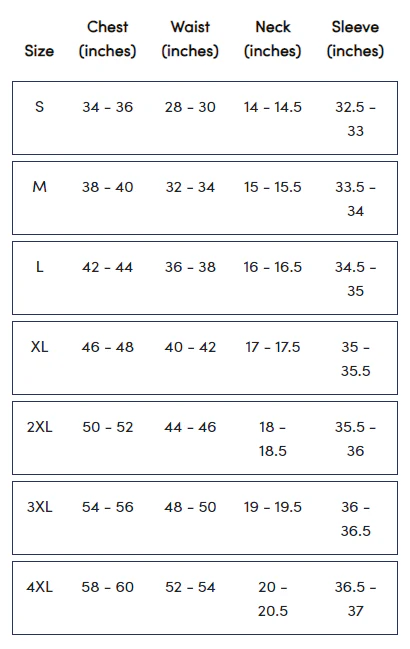 | Size | Chest (inches) | Waist (inches) | Neck (inches) | Sleeve (inches) |
|---|---|---|---|---|
| S | 34 - 36 | 28 - 30 | 14 - 14.5 | 32.5 - 33 |
| M | 38 - 40 | 32 - 34 | 15 - 15.5 | 33.5 - 34 |
| L | 42 - 44 | 36 - 38 | 16 - 16.5 | 34.5 - 35 |
| XL | 46 - 48 | 40 - 42 | 17 - 17.5 | 35 - 35.5 |
| 2XL | 50 - 52 | 44 - 46 | 18 - 18.5 | 35.5 - 36 |
| 3XL | 54 - 56 | 48 - 50 | 19 - 19.5 | 36 - 36.5 |
| 4XL | 58 - 60 | 52 - 54 | 20 - 20.5 | 36.5 - 37 |